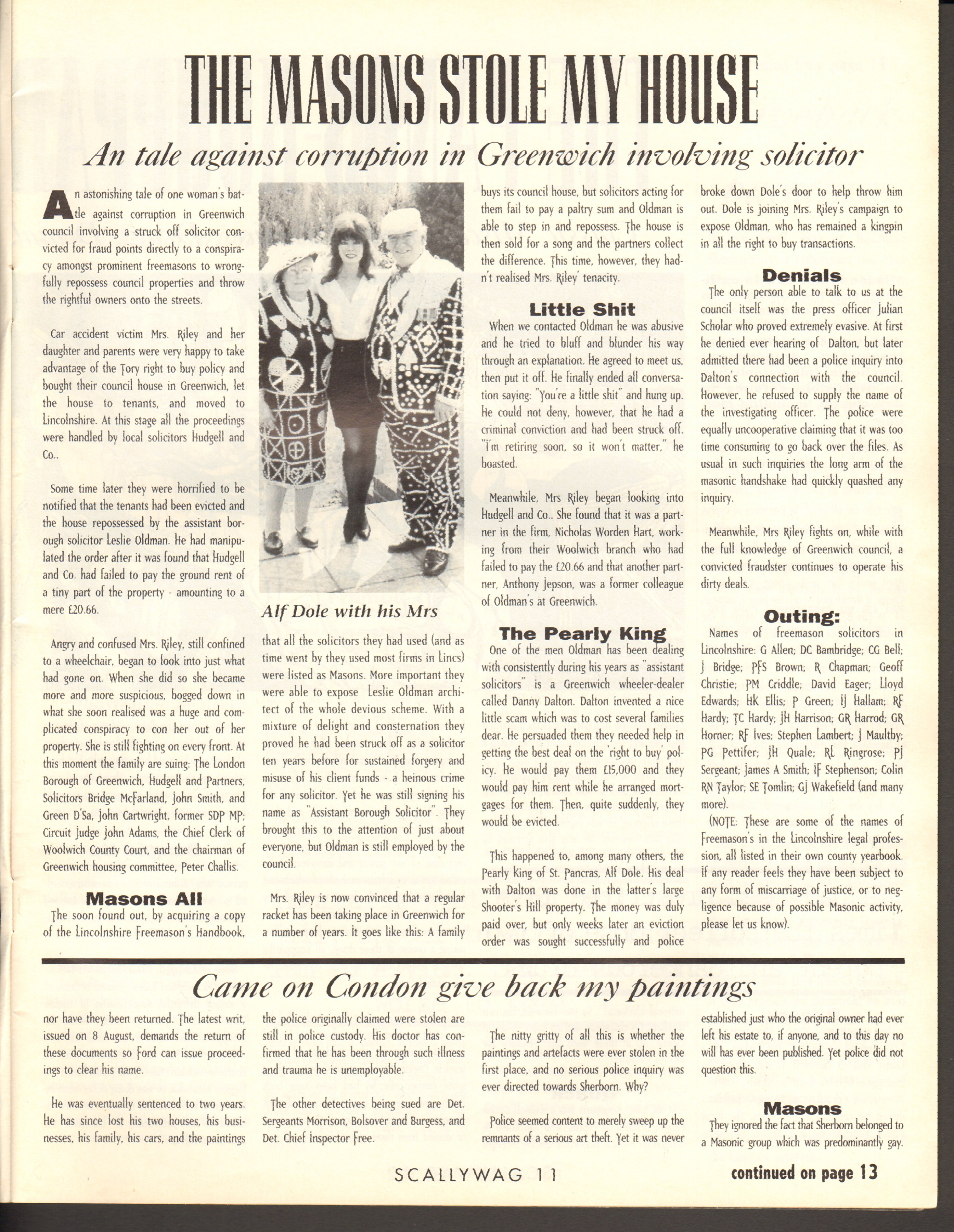 THE MASONS STOLE MY HOUSE

An tale against corruption in Greenwich involving solicitor

An astonishing tale of one woman's battle against corruption in Greenwich council involving a struck off solicitor convicted for fraud points directly to a conspiracy amongst prominent freemasons to wrongfully repossess council properties and throw the rightful owners onto the streets.

Car accident victim Mrs. Riley and her daughter and parents were very happy to take advantage of the Tory right to buy policy and bought their council house in Greenwich, let the house to tenants, and moved to Lincolnshire. At this stage all the proceedings were handled by local solicitors Hudgell and Co..

Some time later they were horrified to be notified that the tenants had been evicted and the house repossessed by the assistant borough solicitor Leslie Oldman. He had manipulated the order after it was found that Hudgell and Co. had failed to pay the ground rent of a tiny part of the property - amounting to a mere £20.66.

Angry and confused Mrs. Riley, still confined to a wheelchair, began to look into just what had gone on. When she did so she became more and more suspicious, bogged down in what she soon realised was a huge and complicated conspiracy to con her out of her property. She is still fighting on every front. At this moment the family are suing: The London Borough of Greenwich, Hudgell and Partners, Solicitors Bridge McFarland, John Smith, and Green D'Sa, John Cartwright, former SDP MP; Circuit Judge John Adams, the Chief Clerk of Woolwich County Court, and the chairman of Greenwich housing committee, Peter Challis.

Masons All
The soon found out, by acquiring a copy of the Lincolnshire Freemason's Handbook,

Alf Dole with his Mrs

that all the solicitors they had used (and as time went by they used most firms in Lincs) were listed as Masons. More important they were able to expose Leslie Oldman architect of the whole devious scheme. With a mixture of delight and consternation they proved he had been struck off as a solicitor ten years before for sustained forgery and misuse of his client funds - a heinous crime for any solicitor. Yet he was still signing his name as "Assistant Borough Solicitor". They brought this to the attention of just about everyone, but Oldman is still employed by the council.

Mrs. Riley is now convinced that a regular racket has been taking place in Greenwich for a number of years. It goes like this: A family buys its council house, but solicitors acting for them fail to pay a paltry sum and Oldman is able to step in and repossess. The house is then sold for a song and the partners collect the difference. This time, however, they hadn't realised Mrs. Riley' tenacity.

Little Shit
When we contacted Oldman he was abusive and he tried to bluff and blunder his way through an explanation. He agreed to meet us, then put it off. He finally ended all conversation saying: "You're a little shit" and hung up. He could not deny, however, that he had a criminal conviction and had been struck off. "I'm retiring soon, so it won't matter," he boasted.

Meanwhile, Mrs Riley began looking into Hudgell and Co.. She found that it was a partner in the firm, Nicholas Worden Hart, working from their Woolwich branch who had failed to pay the £20.66 and that another partner, Anthony Jepson, was a former colleague of Oldman's at Greenwich.

The Pearly King
One of the men Oldman has been dealing with consistently during his years as "assistant solicitors" is a Greenwich wheeler-dealer called Danny Dalton. Dalton invented a nice little scam which was to cost several families dear. He persuaded them they needed help in getting the best deal on the 'right to buy' policy. He would pay them £15,000 and they would pay him rent while he arranged mortgages for them. Then, quite suddenly, they would be evicted.

This happened to, among many others, the Pearly King of St. Pancras, Alf Dole. His deal with Dalton was done in the latter's large Shooter's Hill property. The money was duly paid over, but only weeks later an eviction order was sought successfully and police broke down Dole's door to help throw him out. Dole is joining Mrs. Riley's campaign to expose Oldman, who has remained a kingpin in all the right to buy transactions.

Denials
The only person able to talk to us at the council itself was the press officer Julian Scholar who proved extremely evasive. At first he denied ever hearing of Dalton, but later admitted there had been a police inquiry into Dalton's connection with the council. However, he refused to supply the name of the investigating officer. The police were equally uncooperative claiming that it was too time consuming to go back over the files. As usual in such inquiries the long arm of the masonic handshake had quickly quashed any inquiry.

Meanwhile, Mrs Riley fights on, while with the full knowledge of Greenwich council, a convicted fraudster continues to operate his dirty deals.

Outing:
Names of freemason solicitors in Lincolnshire: G Allen; DC Bambridge; CG Bell; J Bridge; PFS Brown; R Chapman; Geoff Christie; PM Criddle; David Eager; Lloyd Edwards; HK Ellis; P Green; IJ Hallam; RF Hardy; TC Hardy; JH Harrison; GR Harrod; GR Horner; RF Ives; Stephen Lambert; J Maultby; PG Pettifer; JH Quale; RL Ringrose; PJ Sergeant; James A Smith; IF Stephenson; Colin RN Taylor; SE Tomlin; GJ Wakefield (and many more).
(NOTE: These are some of the names of Freemason's in the Lincolnshire legal profession, all listed in their own county yearbook. If any reader feels they have been subject to any form of miscarriage of justice, or to negligence because of possible Masonic activity, please let us know).

Came on Condon give back my paintings

nor have they been returned. The latest writ, issued on 8 August, demands the return of these documents so Ford can issue proceedings to clear his name.

He was eventually sentenced to two years. He has since lost his two houses, his businesses, his family, his cars, and the paintings the police originally claimed were stolen are still in police custody. His doctor has confirmed that he has been through such illness and trauma he is unemployable.

The other detectives being sued are Det. Sergeants Morrison, Bolsover and Burgess, and Det. Chief Inspector Free.

The nitty gritty of all this is whether the paintings and artefacts were ever stolen in the first place, and no serious police inquiry was ever directed towards Sherborn. Why?

Police seemed content to merely sweep up the remnants of a serious art theft. Yet it was never established just who the original owner had ever left his estate to, if anyone, and to this day no will has ever been published. Yet police did not question this.

Masons
They ignored the fact that Sherborn belonged to a Masonic group which was predominantly gay.

SCALLYWAG 11

continued on page 13